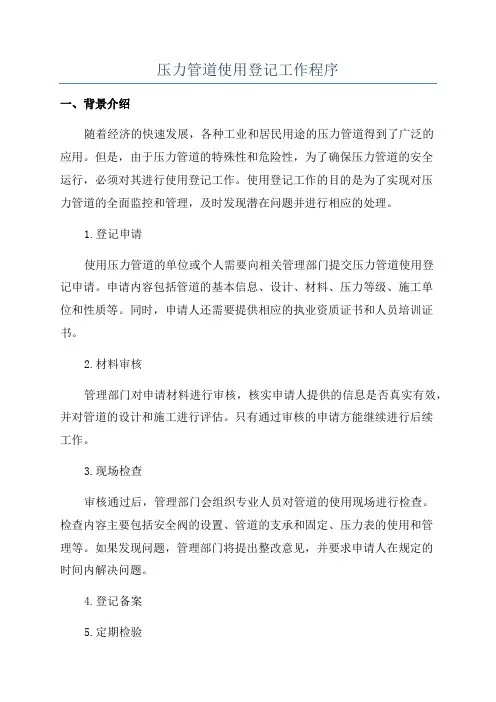 压力管道使用登记工作程序

一、背景介绍

随着经济的快速发展，各种工业和居民用途的压力管道得到了广泛的应用。但是，由于压力管道的特殊性和危险性，为了确保压力管道的安全运行，必须对其进行使用登记工作。使用登记工作的目的是为了实现对压力管道的全面监控和管理，及时发现潜在问题并进行相应的处理。

1.登记申请

使用压力管道的单位或个人需要向相关管理部门提交压力管道使用登记申请。申请内容包括管道的基本信息、设计、材料、压力等级、施工单位和性质等。同时，申请人还需要提供相应的执业资质证书和人员培训证书。

2.材料审核

管理部门对申请材料进行审核，核实申请人提供的信息是否真实有效，并对管道的设计和施工进行评估。只有通过审核的申请方能继续进行后续工作。

3.现场检查

审核通过后，管理部门会组织专业人员对管道的使用现场进行检查。检查内容主要包括安全阀的设置、管道的支承和固定、压力表的使用和管理等。如果发现问题，管理部门将提出整改意见，并要求申请人在规定的时间内解决问题。

4.登记备案

5.定期检验